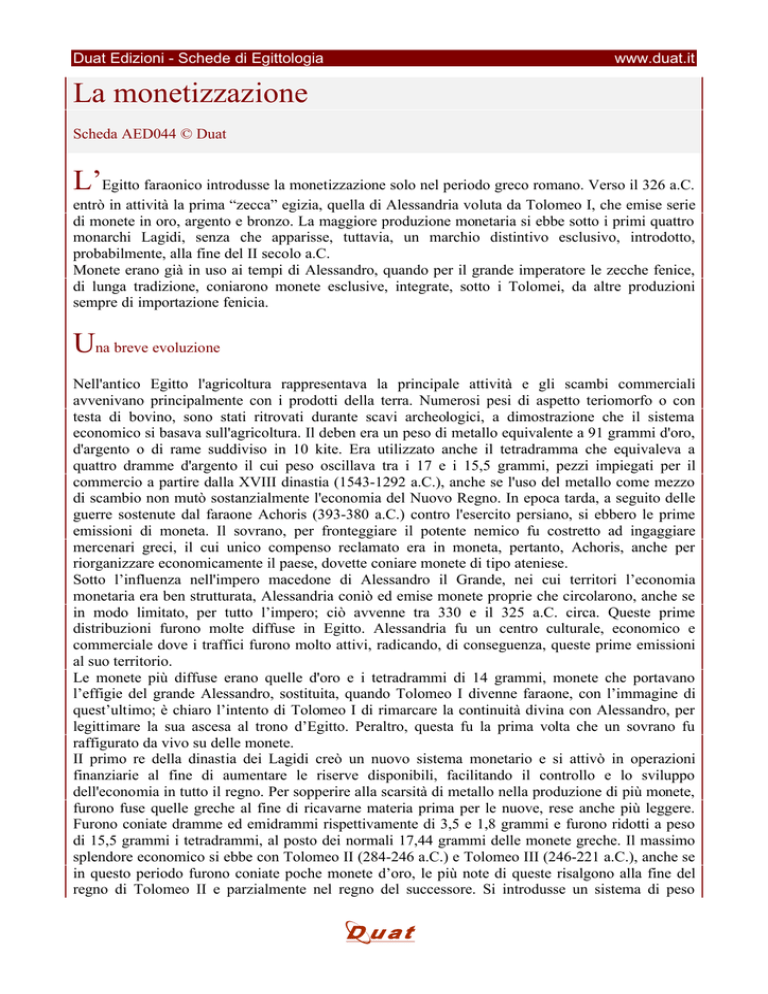 Duat Edizioni - Schede di Egittologia www.duat.it

La monetizzazione

Scheda AED044 © Duat

L'Egitto faraonico introdusse la monetizzazione solo nel periodo greco romano. Verso il 326 a.C. entrò in attività la prima "zecca" egizia, quella di Alessandria voluta da Tolomeo I, che emise serie di monete in oro, argento e bronzo. La maggiore produzione monetaria si ebbe sotto i primi quattro monarchi Lagidi, senza che apparisse, tuttavia, un marchio distintivo esclusivo, introdotto, probabilmente, alla fine del II secolo a.C.
Monete erano già in uso ai tempi di Alessandro, quando per il grande imperatore le zecche fenice, di lunga tradizione, coniarono monete esclusive, integrate, sotto i Tolomei, da altre produzioni sempre di importazione fenicia.

Una breve evoluzione

Nell'antico Egitto l'agricoltura rappresentava la principale attività e gli scambi commerciali avvenivano principalmente con i prodotti della terra. Numerosi pesi di aspetto teriomorfo o con testa di bovino, sono stati ritrovati durante scavi archeologici, a dimostrazione che il sistema economico si basava sull'agricoltura. Il deben era un peso di metallo equivalente a 91 grammi d'oro, d'argento o di rame suddiviso in 10 kite. Era utilizzato anche il tetradramma che equivaleva a quattro dramme d'argento il cui peso oscillava tra i 17 e i 15,5 grammi, pezzi impiegati per il commercio a partire dalla XVIII dinastia (1543-1292 a.C.), anche se l'uso del metallo come mezzo di scambio non mutò sostanzialmente l'economia del Nuovo Regno. In epoca tarda, a seguito delle guerre sostenute dal faraone Achoris (393-380 a.C.) contro l'esercito persiano, si ebbero le prime emissioni di moneta. Il sovrano, per fronteggiare il potente nemico fu costretto ad ingaggiare mercenari greci, il cui unico compenso reclamato era in moneta, pertanto, Achoris, anche per riorganizzare economicamente il paese, dovette coniare monete di tipo ateniese.
Sotto l'influenza nell'impero macedone di Alessandro il Grande, nei cui territori l'economia monetaria era ben strutturata, Alessandria coniò ed emise monete proprie che circolarono, anche se in modo limitato, per tutto l'impero; ciò avvenne tra 330 e il 325 a.C. circa. Queste prime distribuzioni furono molte diffuse in Egitto. Alessandria fu un centro culturale, economico e commerciale dove i traffici furono molto attivi, radicando, di conseguenza, queste prime emissioni al suo territorio.
Le monete più diffuse erano quelle d'oro e i tetradrammi di 14 grammi, monete che portavano l'effigie del grande Alessandro, sostituita, quando Tolomeo I divenne faraone, con l'immagine di quest'ultimo; è chiaro l'intento di Tolomeo I di rimarcare la continuità divina con Alessandro, per legittimare la sua ascesa al trono d'Egitto. Peraltro, questa fu la prima volta che un sovrano fu raffigurato da vivo su delle monete.
Il primo re della dinastia dei Lagidi creò un nuovo sistema monetario e si attivò in operazioni finanziarie al fine di aumentare le riserve disponibili, facilitando il controllo e lo sviluppo dell'economia in tutto il regno. Per sopperire alla scarsità di metallo nella produzione di più monete, furono fuse quelle greche al fine di ricavarne materia prima per le nuove, rese anche più leggere. Furono coniate dramme ed emidrammi rispettivamente di 3,5 e 1,8 grammi e furono ridotti a peso di 15,5 grammi i tetradrammi, al posto dei normali 17,44 grammi delle monete greche. Il massimo splendore economico si ebbe con Tolomeo II (284-246 a.C.) e Tolomeo III (246-221 a.C.), anche se in questo periodo furono coniate poche monete d'oro, le più note di queste risalgono alla fine del regno di Tolomeo II e parzialmente nel regno del successore. Si introdusse un sistema di peso

Duat